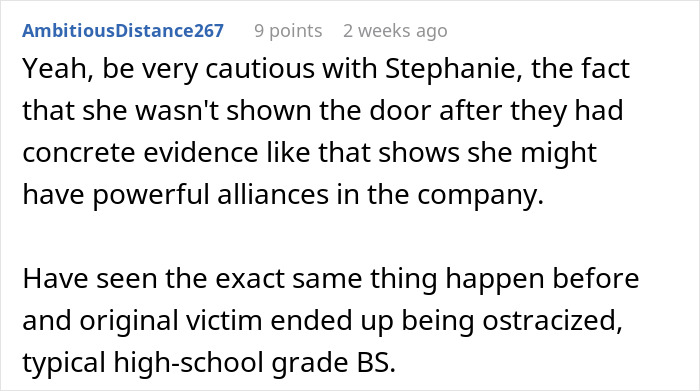 AmbitiousDistance267 9 points 2 weeks ago

Yeah, be very cautious with Stephanie, the fact that she wasn't shown the door after they had concrete evidence like that shows she might have powerful alliances in the company.

Have seen the exact same thing happen before and original victim ended up being ostracized, typical high-school grade BS.